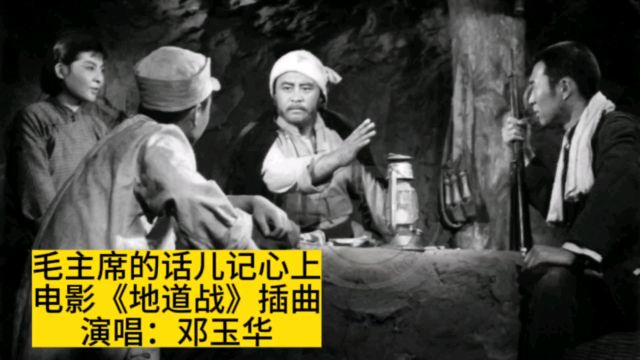 毛主席的话儿记心上
电影《地道战》插曲
演唱：邓玉华